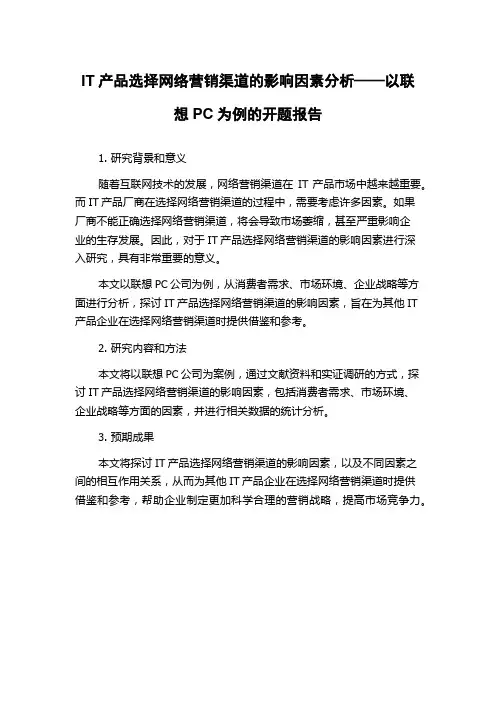 IT 产品选择网络营销渠道的影响因素分析——以联想 PC 为例的开题报告

1. 研究背景和意义

随着互联网技术的发展，网络营销渠道在 IT 产品市场中越来越重要。而 IT 产品厂商在选择网络营销渠道的过程中，需要考虑许多因素。如果厂商不能正确选择网络营销渠道，将会导致市场萎缩，甚至严重影响企业的生存发展。因此，对于 IT 产品选择网络营销渠道的影响因素进行深入研究，具有非常重要的意义。

本文以联想 PC 公司为例，从消费者需求、市场环境、企业战略等方面进行分析，探讨 IT 产品选择网络营销渠道的影响因素，旨在为其他 IT 产品企业在选择网络营销渠道时提供借鉴和参考。

2. 研究内容和方法

本文将以联想 PC 公司为案例，通过文献资料和实证调研的方式，探讨 IT 产品选择网络营销渠道的影响因素，包括消费者需求、市场环境、企业战略等方面的因素，并进行相关数据的统计分析。

3. 预期成果

本文将探讨 IT 产品选择网络营销渠道的影响因素，以及不同因素之间的相互作用关系，从而为其他 IT 产品企业在选择网络营销渠道时提供借鉴和参考，帮助企业制定更加科学合理的营销战略，提高市场竞争力。